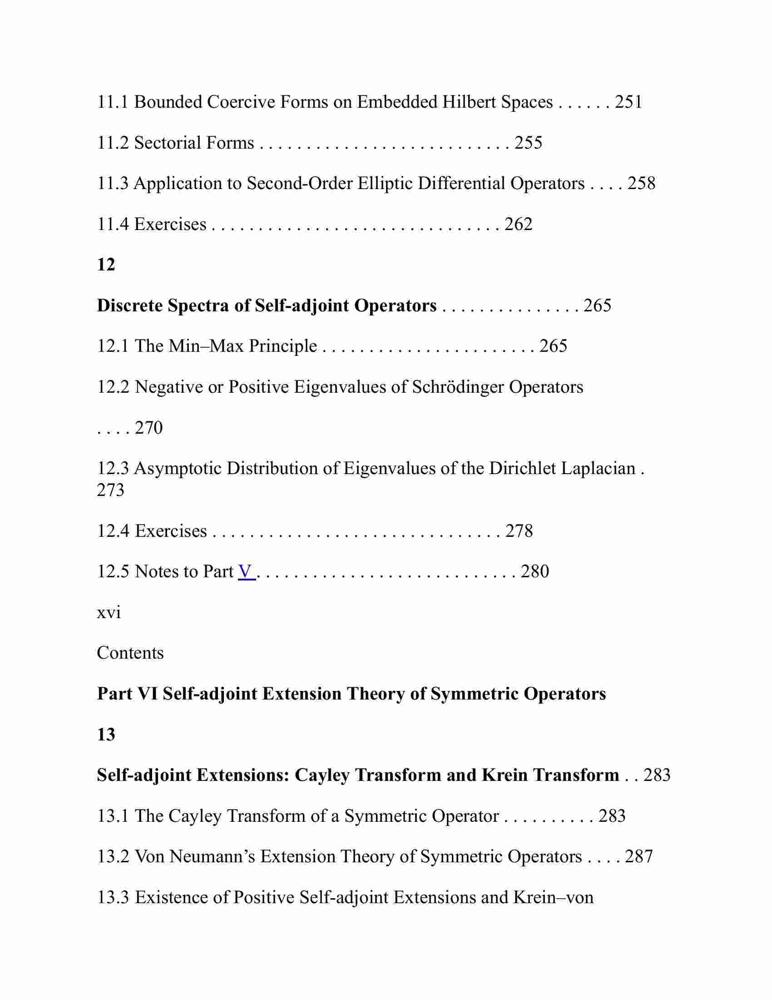 11.1 Bounded Coercive Forms on Embedded Hilbert Spaces . . . . . . 251

11.2 Sectorial Forms . . . . . . . . . . . . . . . . . . . . . . . . . . . 255

11.3 Application to Second-Order Elliptic Differential Operators . . . . 258

11.4 Exercises . . . . . . . . . . . . . . . . . . . . . . . . . . . . . . . 262

12

Discrete Spectra of Self-adjoint Operators . . . . . . . . . . . . . . . 265

12.1 The Min–Max Principle . . . . . . . . . . . . . . . . . . . . . . . 265

12.2 Negative or Positive Eigenvalues of Schrödinger Operators

. . . . 270

12.3 Asymptotic Distribution of Eigenvalues of the Dirichlet Laplacian . 273

12.4 Exercises . . . . . . . . . . . . . . . . . . . . . . . . . . . . . . . 278

12.5 Notes to Part V . . . . . . . . . . . . . . . . . . . . . . . . . . . . 280

xvi

Contents

Part VI Self-adjoint Extension Theory of Symmetric Operators

13

Self-adjoint Extensions: Cayley Transform and Krein Transform . . 283

13.1 The Cayley Transform of a Symmetric Operator . . . . . . . . . . 283

13.2 Von Neumann's Extension Theory of Symmetric Operators . . . . 287

13.3 Existence of Positive Self-adjoint Extensions and Krein–von